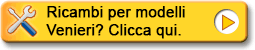 Ricambi per modelli Venieri? Clicca qui.